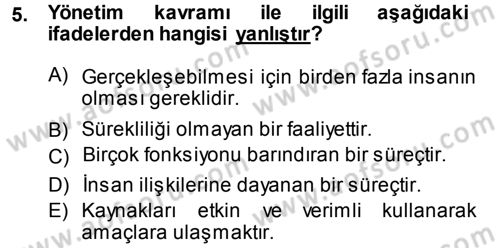 5. Yönetim kavramı ile ilgili aşağıdaki ifadelerden hangisi yanlıştır?

A) Gerçekleşebilmesi için birden fazla insanın olması gereklidir.

B) Sürekliliği olmayan bir faaliyettir.

C) Birçok fonksiyonu barındıran bir süreçtir.

D) İnsan ilişkilerine dayanan bir süreçtir.

E) Kaynakları etkin ve verimli kullanarak amaçlara ulaşmaktır.

www.aofsoru.com